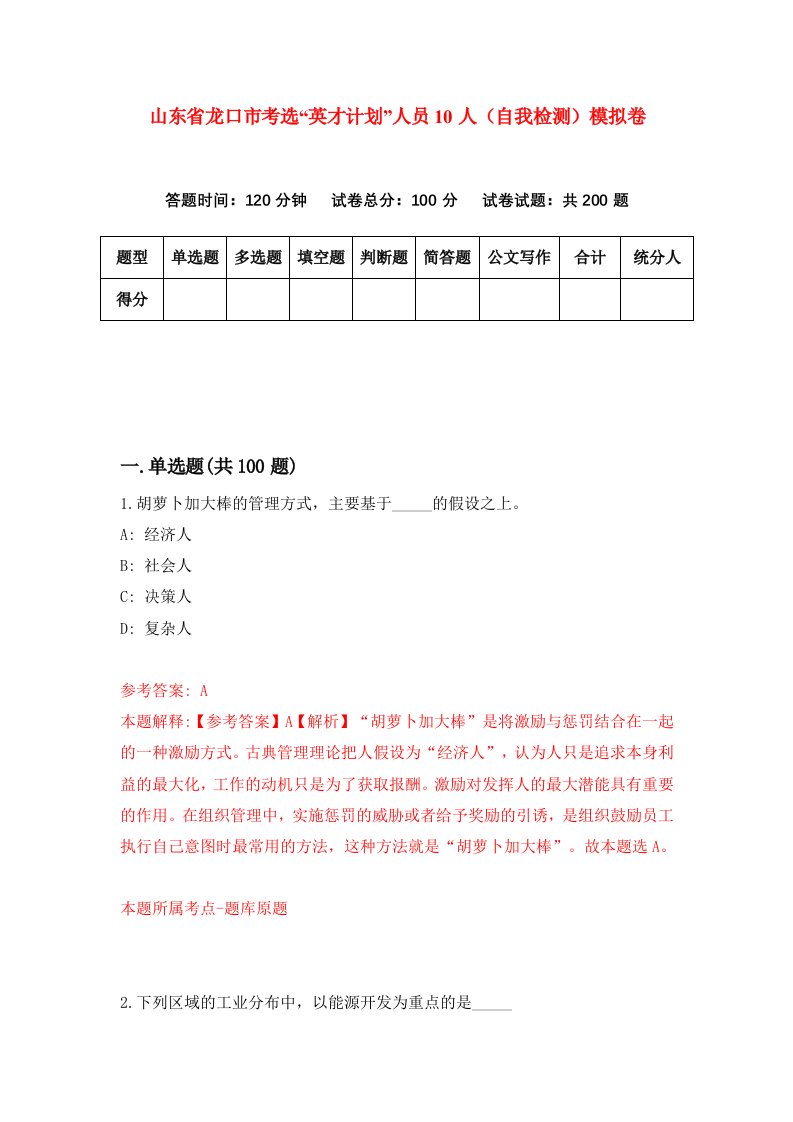 山东省龙口市考选“英才计划”人员10人（自我检测）模拟卷

答题时间：120分钟　试卷总分：100分　试卷试题：共200题

| 题型 | 单选题 | 多选题 | 填空题 | 判断题 | 简答题 | 公文写作 | 合计 | 统分人 |
|---|---|---|---|---|---|---|---|---|
| 得分 | | | | | | | | |

一.单选题(共100题)

1.胡萝卜加大棒的管理方式，主要基于_____的假设之上。

A: 经济人

B: 社会人

C: 决策人

D: 复杂人

参考答案: A

本题解释:【参考答案】A【解析】“胡萝卜加大棒”是将激励与惩罚结合在一起的一种激励方式。古典管理理论把人假设为“经济人”，认为人只是追求本身利益的最大化，工作的动机只是为了获取报酬。激励对发挥人的最大潜能具有重要的作用。在组织管理中，实施惩罚的威胁或者给予奖励的引诱，是组织鼓励员工执行自己意图时最常用的方法，这种方法就是“胡萝卜加大棒”。故本题选A。

本题所属考点-题库原题

2.下列区域的工业分布中，以能源开发为重点的是_____